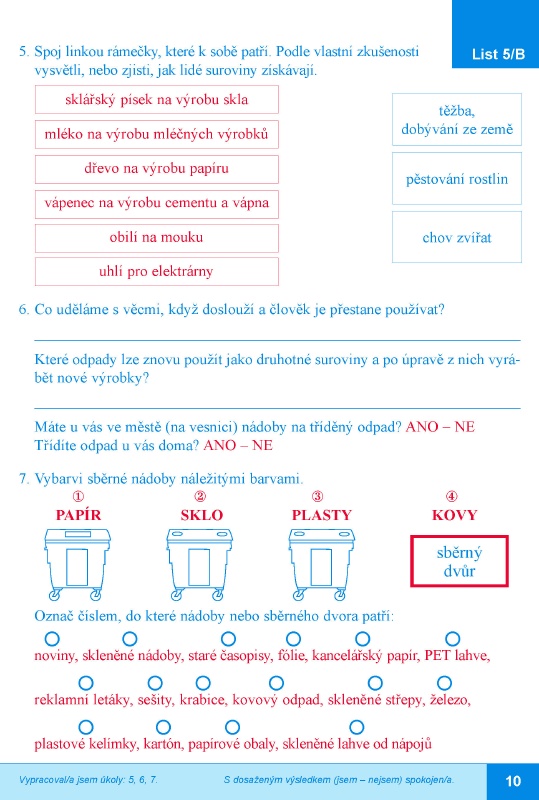 List 5/B

5. Spoj linkou rámečky, které k sobě patří. Podle vlastní zkušenosti vysvětli, nebo zjisti, jak lidé suroviny získávají.

sklářský písek na výrobu skla

mléko na výrobu mléčných výrobků

dřevo na výrobu papíru

vápenec na výrobu cementu a vápna

obilí na mouku

uhlí pro elektrárny

těžba, dobývání ze země

pěstování rostlin

chov zvířat

6. Co uděláme s věcmi, když doslouží a člověk je přestane používat?

Které odpady lze znovu použít jako druhotné suroviny a po úpravě z nich vyrábět nové výrobky?

Máte u vás ve městě (na vesnici) nádoby na tříděný odpad? ANO – NE
Třídíte odpad u vás doma? ANO – NE

7. Vybarvi sběrné nádoby náležitými barvami.

① PAPÍR ② SKLO ③ PLASTY ④ KOVY

sběrný dvůr

Označ číslem, do které nádoby nebo sběrného dvora patří:

noviny, skleněné nádoby, staré časopisy, fólie, kancelářský papír, PET lahve,

reklamní letáky, sešity, krabice, kovový odpad, skleněné střepy, železo,

plastové kelímky, kartón, papírové obaly, skleněné lahve od nápojů

Vypracoval/a jsem úkoly: 5, 6, 7. S dosaženým výsledkem (jsem – nejsem) spokojen/a. 10